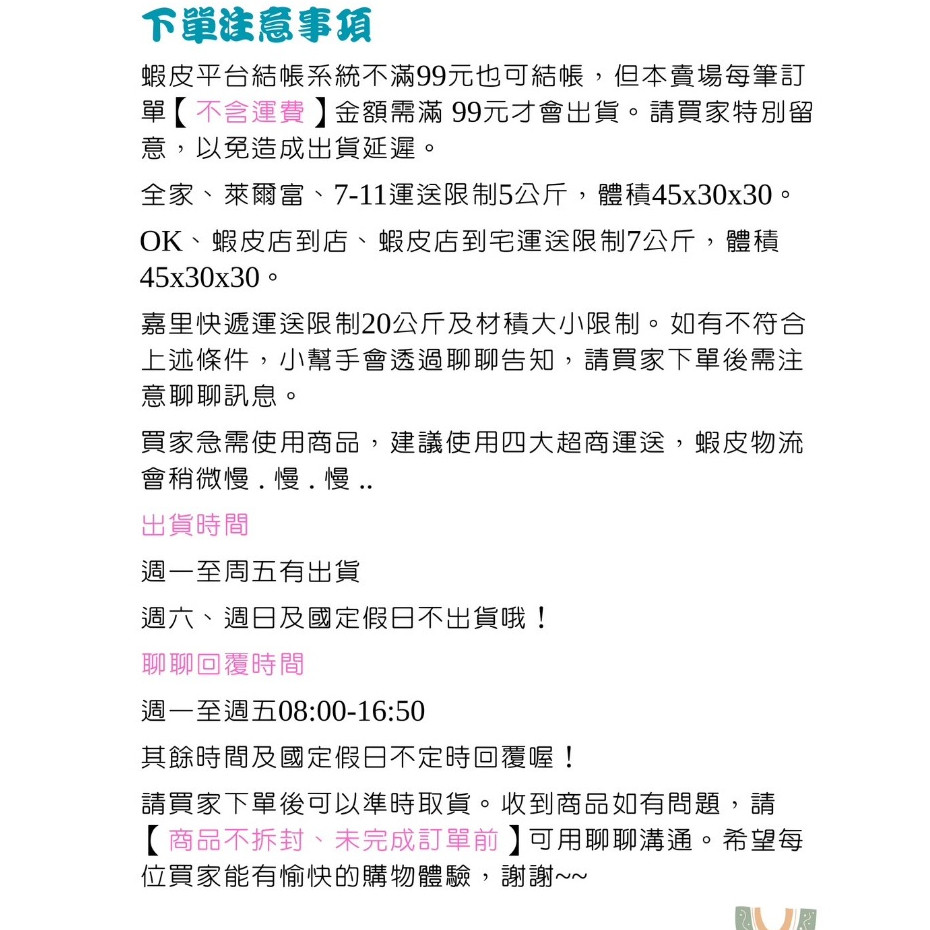 下單注意事項

蝦皮平台結帳系統不滿99元也可結帳，但本賣場每筆訂單【 不含運費 】金額需滿 99元才會出貨。請買家特別留意，以免造成出貨延遲。

全家、萊爾富、7-11運送限制5公斤，體積45x30x30。

OK、蝦皮店到店、蝦皮店到宅運送限制7公斤，體積45x30x30。

嘉里快遞運送限制20公斤及材積大小限制。如有不符合上述條件，小幫手會透過聊聊告知，請買家下單後需注意聊聊訊息。

買家急需使用商品，建議使用四大超商運送，蝦皮物流會稍微慢 . 慢 . 慢 ..

出貨時間

週一至周五有出貨

週六、週日及國定假日不出貨哦！

聊聊回覆時間

週一至週五08:00-16:50

其餘時間及國定假日不定時回覆喔！

請買家下單後可以準時取貨。收到商品如有問題，請【 商品不拆封、未完成訂單前 】可用聊聊溝通。希望每位買家能有愉快的購物體驗，謝謝~~